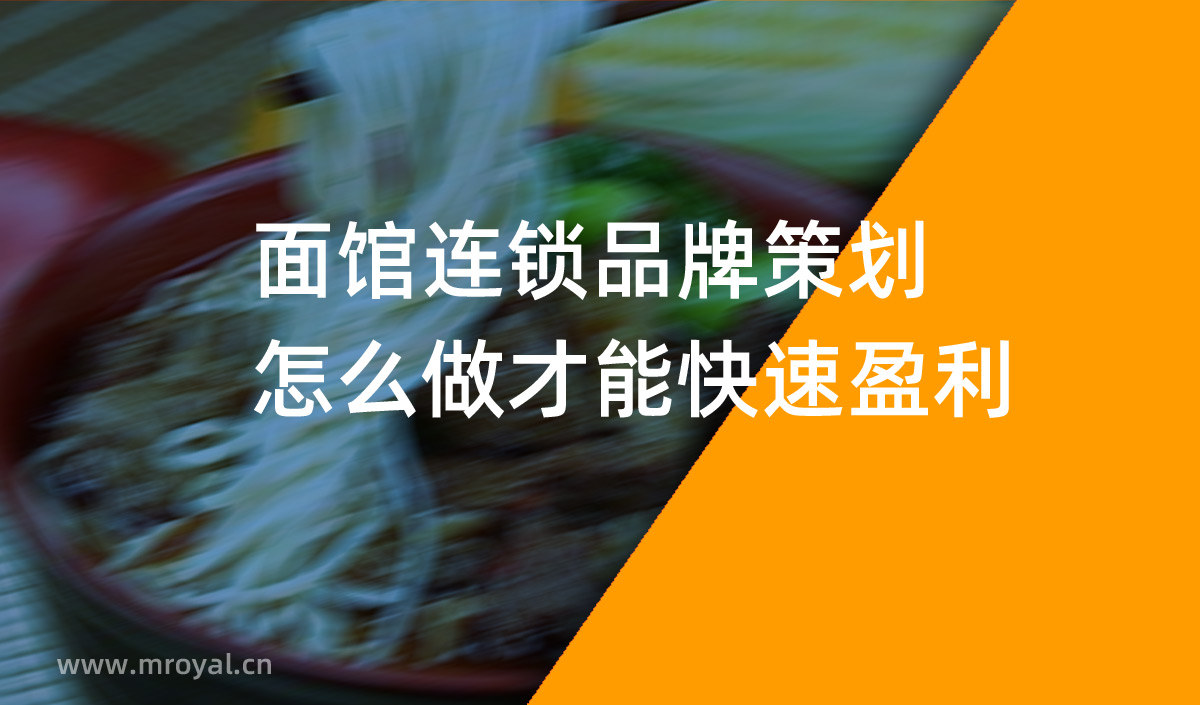 面馆连锁品牌策划
怎么做才能快速盈利

www.mroyal.cn